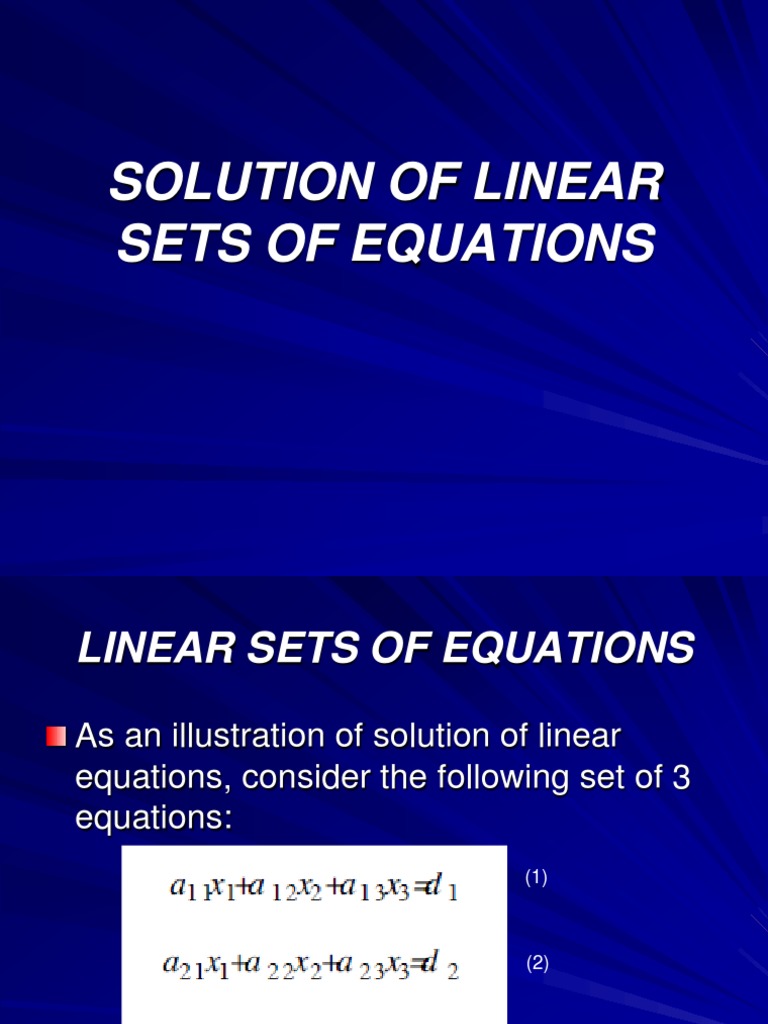 SOLUTION OF LINEAR SETS OF EQUATIONS

LINEAR SETS OF EQUATIONS

As an illustration of solution of linear equations, consider the following set of 3 equations:

$a_{11}x_1+a_{12}x_2+a_{13}x_3=d_1$ (1)

$a_{21}x_1+a_{22}x_2+a_{23}x_3=d_2$ (2)